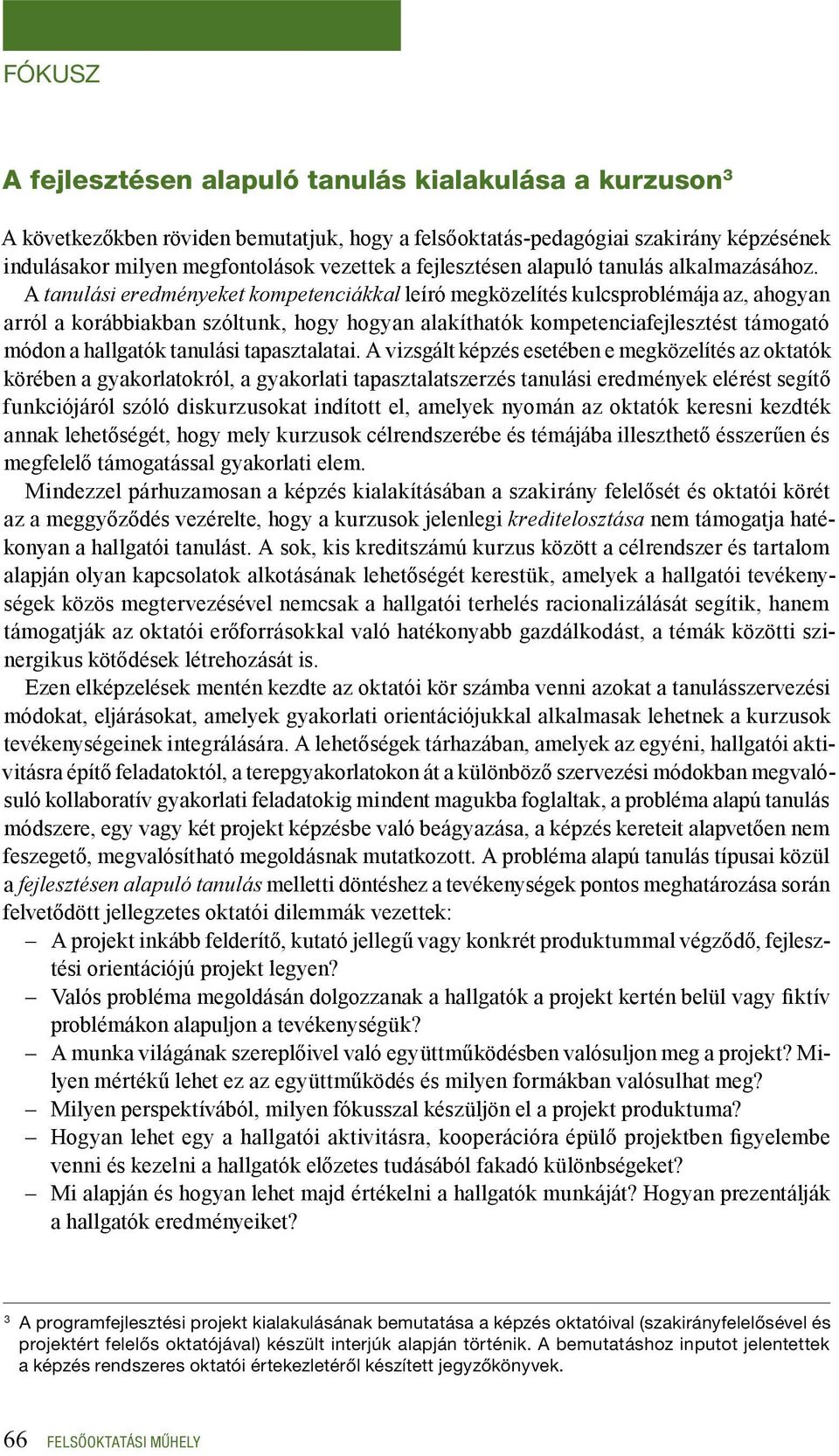 FÓKUSZ

A fejlesztésen alapuló tanulás kialakulása a kurzuson$^3$

A következőkben röviden bemutatjuk, hogy a felsőoktatás-pedagógiai szakirány képzésének indulásakor milyen megfontolások vezettek a fejlesztésen alapuló tanulás alkalmazásához.

A tanulási eredményeket kompetenciákkal leíró megközelítés kulcsproblémája az, ahogyan arról a korábbiakban szóltunk, hogy hogyan alakíthatók kompetenciafejlesztést támogató módon a hallgatók tanulási tapasztalatai. A vizsgált képzés esetében e megközelítés az oktatók körében a gyakorlatokról, a gyakorlati tapasztalatszerzés tanulási eredmények elérést segítő funkciójáról szóló diskurzusokat indított el, amelyek nyomán az oktatók keresni kezdték annak lehetőségét, hogy mely kurzusok célrendszerébe és témájába illeszthető ésszerűen és megfelelő támogatással gyakorlati elem.

Mindezzel párhuzamosan a képzés kialakításában a szakirány felelősét és oktatói körét az a meggyőződés vezérelte, hogy a kurzusok jelenlegi kreditelosztása nem támogatja hatékonyan a hallgatói tanulást. A sok, kis kreditszámú kurzus között a célrendszer és tartalom alapján olyan kapcsolatok alkotásának lehetőségét kerestük, amelyek a hallgatói tevékenységek közös megtervezésével nemcsak a hallgatói terhelés racionalizálását segítik, hanem támogatják az oktatói erőforrásokkal való hatékonyabb gazdálkodást, a témák közötti szinergikus kötődések létrehozását is.

Ezen elképzelések mentén kezdte az oktatói kör számba venni azokat a tanulásszervezési módokat, eljárásokat, amelyek gyakorlati orientációjukkal alkalmasak lehetnek a kurzusok tevékenységeinek integrálására. A lehetőségek tárházában, amelyek az egyéni, hallgatói aktivitásra építő feladatoktól, a terepgyakorlatokon át a különböző szervezési módokban megvalósuló kollaboratív gyakorlati feladatokig mindent magukba foglaltak, a probléma alapú tanulás módszere, egy vagy két projekt képzésbe való beágyazása, a képzés kereteit alapvetően nem feszegető, megvalósítható megoldásnak mutatkozott. A probléma alapú tanulás típusai közül a fejlesztésen alapuló tanulás melletti döntéshez a tevékenységek pontos meghatározása során felvetődött jellegzetes oktatói dilemmák vezettek:
– A projekt inkább felderítő, kutató jellegű vagy konkrét produktummal végződő, fejlesztési orientációjú projekt legyen?
– Valós probléma megoldásán dolgozzanak a hallgatók a projekt kertén belül vagy fiktív problémákon alapuljon a tevékenységük?
– A munka világának szereplőivel való együttműködésben valósuljon meg a projekt? Milyen mértékű lehet ez az együttműködés és milyen formákban valósulhat meg?
– Milyen perspektívából, milyen fókusszal készüljön el a projekt produktuma?
– Hogyan lehet egy a hallgatói aktivitásra, kooperációra épülő projektben figyelembe venni és kezelni a hallgatók előzetes tudásából fakadó különbségeket?
– Mi alapján és hogyan lehet majd értékelni a hallgatók munkáját? Hogyan prezentálják a hallgatók eredményeiket?

$^3$ A programfejlesztési projekt kialakulásának bemutatása a képzés oktatóival (szakirányfelelősével és projektért felelős oktatójával) készült interjúk alapján történik. A bemutatáshoz inputot jelentettek a képzés rendszeres oktatói értekezletéről készített jegyzőkönyvek.

66 FELSŐOKTATÁSI MŰHELY